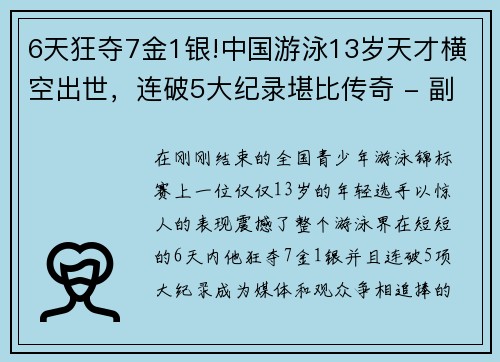 6天狂夺7金1银!中国游泳13岁天才横空出世，连破5大纪录堪比传奇 - 副

在刚刚结束的全国青少年游泳锦标赛上一位仅仅13岁的年轻选手以惊人的表现震撼了整个游泳界在短短的6天内他狂夺7金1银并且连破5项大纪录成为媒体和观众争相追捧的